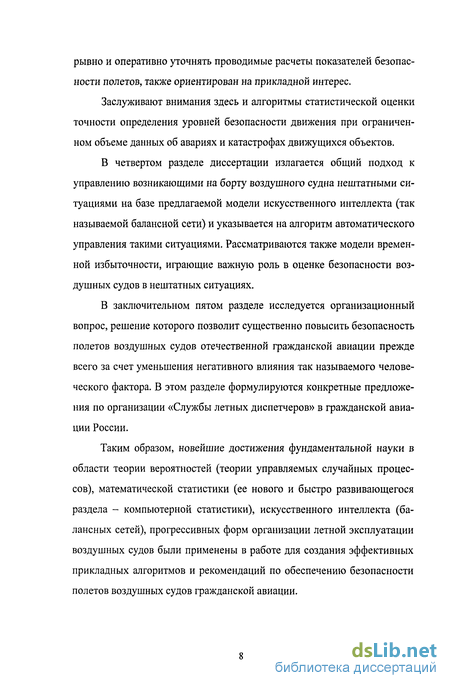 рывно и оперативно уточнять проводимые расчеты показателей безопасности полетов, также ориентирован на прикладной интерес.

Заслуживают внимания здесь и алгоритмы статистической оценки точности определения уровней безопасности движения при ограниченном объеме данных об авариях и катастрофах движущихся объектов.

В четвертом разделе диссертации излагается общий подход к управлению возникающими на борту воздушного судна нештатными ситуациями на базе предлагаемой модели искусственного интеллекта (так называемой балансной сети) и указывается на алгоритм автоматического управления такими ситуациями. Рассматриваются также модели временной избыточности, играющие важную роль в оценке безопасности воздушных судов в нештатных ситуациях.

В заключительном пятом разделе исследуется организационный вопрос, решение которого позволит существенно повысить безопасность полетов воздушных судов отечественной гражданской авиации прежде всего за счет уменьшения негативного влияния так называемого человеческого фактора. В этом разделе формулируются конкретные предложения по организации «Службы летных диспетчеров» в гражданской авиации России.

Таким образом, новейшие достижения фундаментальной науки в области теории вероятностей (теории управляемых случайных процессов), математической статистики (ее нового и быстро развивающегося раздела – компьютерной статистики), искусственного интеллекта (балансных сетей), прогрессивных форм организации летной эксплуатации воздушных судов были применены в работе для создания эффективных прикладных алгоритмов и рекомендаций по обеспечению безопасности полетов воздушных судов гражданской авиации.

8

dsLib.net
библиотека диссертаций